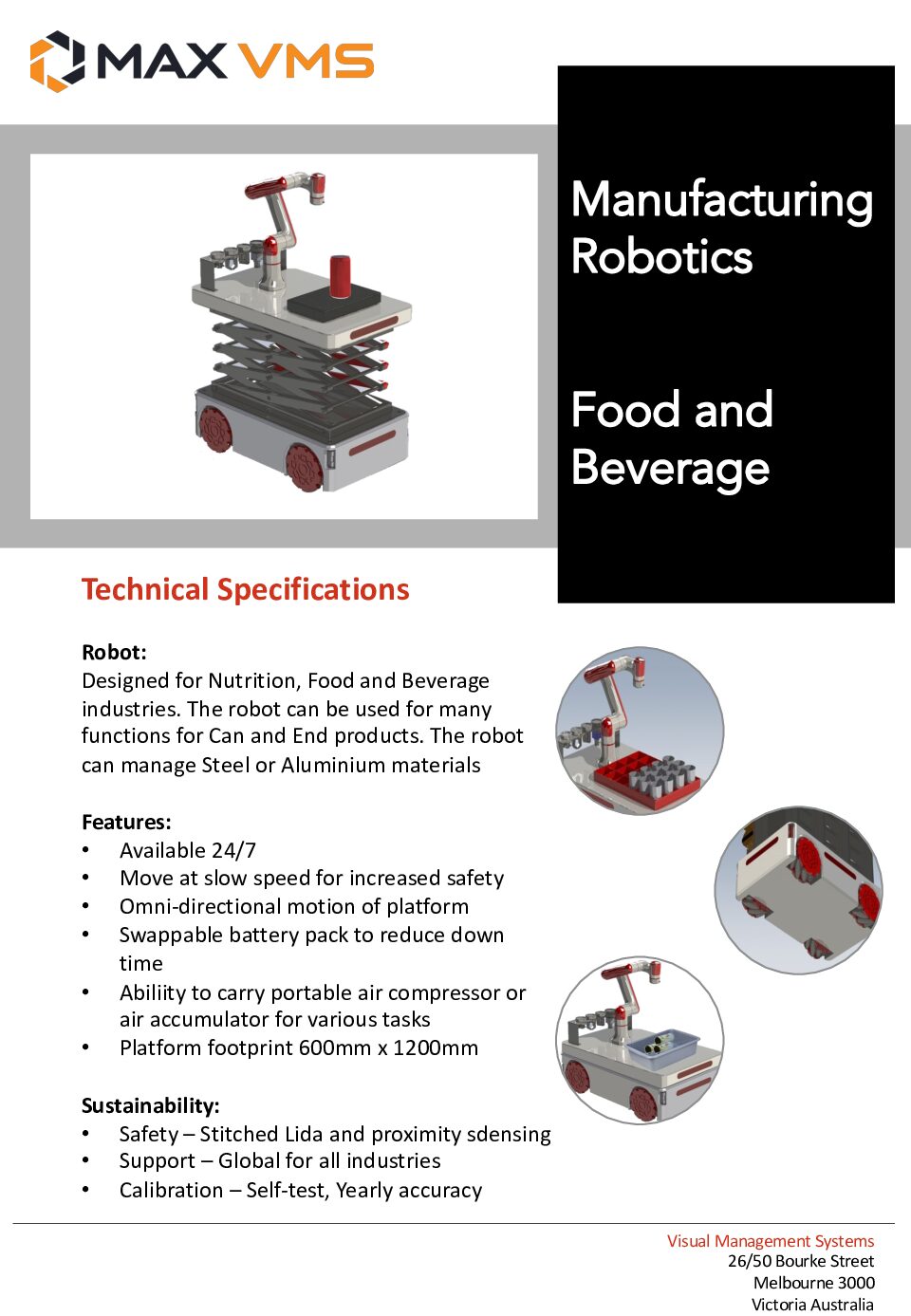 MAX VMS

Manufacturing Robotics

Food and Beverage

Technical Specifications

Robot:
Designed for Nutrition, Food and Beverage industries. The robot can be used for many functions for Can and End products. The robot can manage Steel or Aluminium materials

Features:
• Available 24/7
• Move at slow speed for increased safety
• Omni-directional motion of platform
• Swappable battery pack to reduce down time
• Abiliity to carry portable air compressor or air accumulator for various tasks
• Platform footprint 600mm x 1200mm

Sustainability:
• Safety – Stitched Lida and proximity sdensing
• Support – Global for all industries
• Calibration – Self-test, Yearly accuracy

Visual Management Systems
26/50 Bourke Street
Melbourne 3000
Victoria Australia